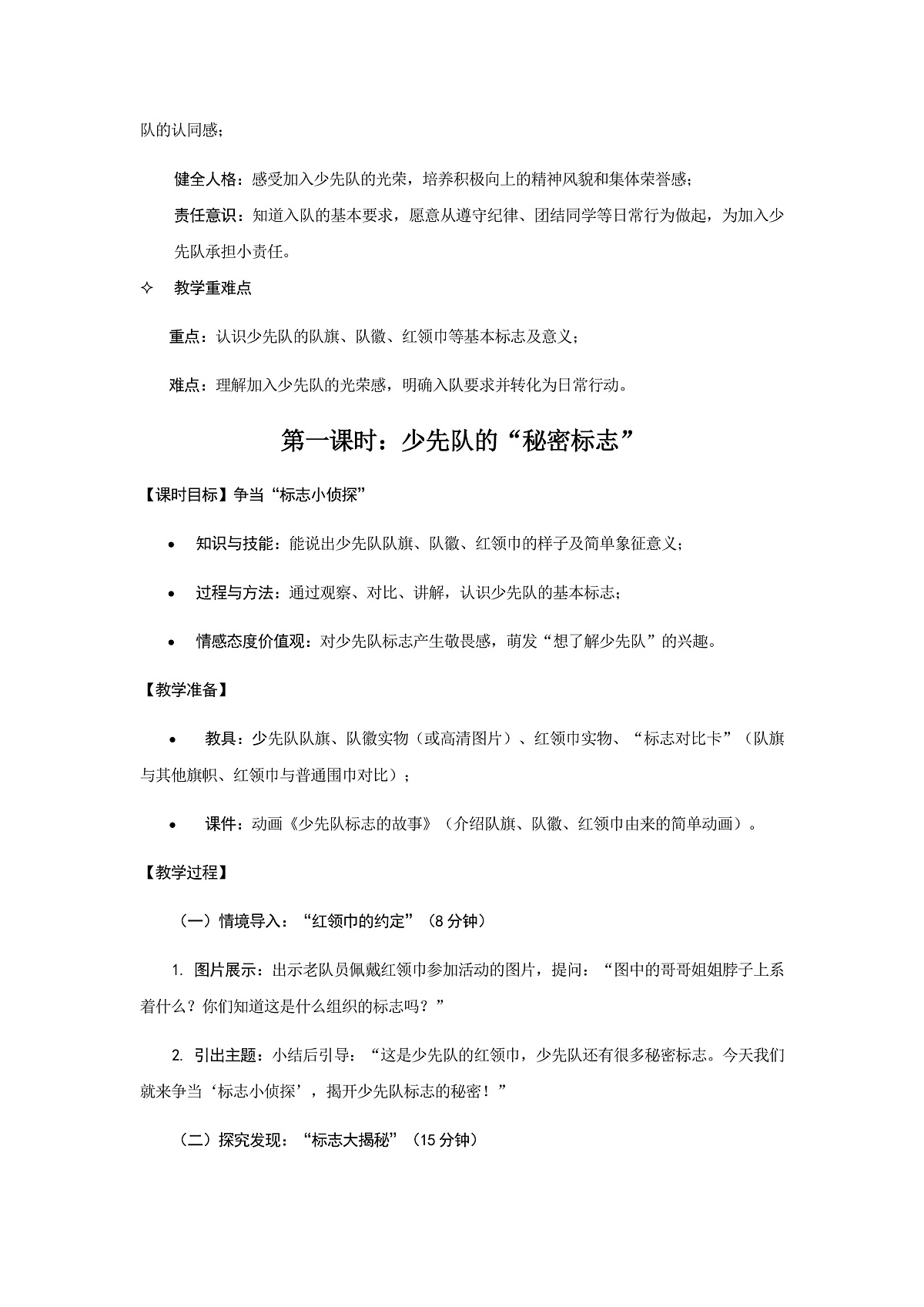 队的认同感；

健全人格：感受加入少先队的光荣，培养积极向上的精神风貌和集体荣誉感；

责任意识：知道入队的基本要求，愿意从遵守纪律、团结同学等日常行为做起，为加入少先队承担小责任。

✧ 教学重难点

重点：认识少先队的队旗、队徽、红领巾等基本标志及意义；

难点：理解加入少先队的光荣感，明确入队要求并转化为日常行动。

第一课时：少先队的“秘密标志”

【课时目标】争当“标志小侦探”

• 知识与技能：能说出少先队队旗、队徽、红领巾的样子及简单象征意义；

• 过程与方法：通过观察、对比、讲解，认识少先队的基本标志；

• 情感态度价值观：对少先队标志产生敬畏感，萌发“想了解少先队”的兴趣。

【教学准备】

• 教具：少先队队旗、队徽实物（或高清图片）、红领巾实物、“标志对比卡”（队旗与其他旗帜、红领巾与普通围巾对比）；

• 课件：动画《少先队标志的故事》（介绍队旗、队徽、红领巾由来的简单动画）。

【教学过程】

（一）情境导入：“红领巾的约定”（8 分钟）

1. 图片展示：出示老队员佩戴红领巾参加活动的图片，提问：“图中的哥哥姐姐脖子上系着什么？你们知道这是什么组织的标志吗？”

2. 引出主题：小结后引导：“这是少先队的红领巾，少先队还有很多秘密标志。今天我们就来争当‘标志小侦探’，揭开少先队标志的秘密！”

（二）探究发现：“标志大揭秘”（15 分钟）